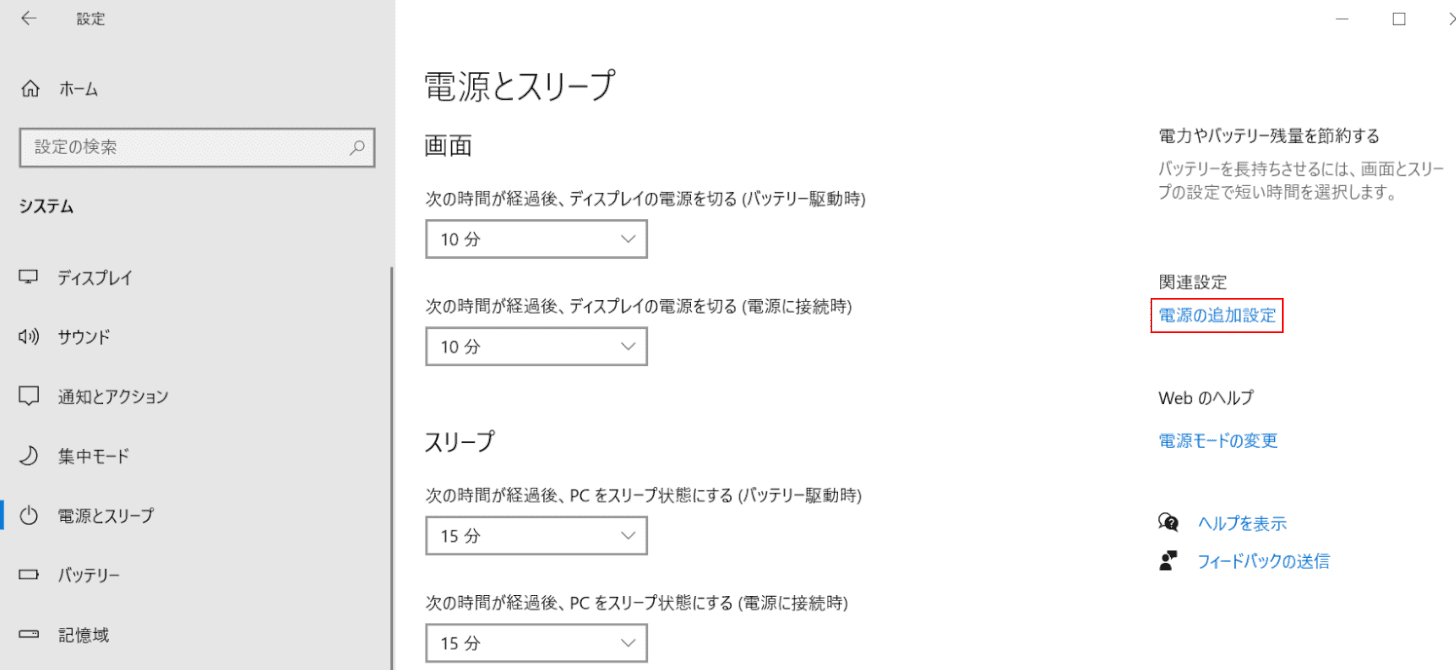 設定

ホーム

設定の検索

システム

ディスプレイ

サウンド

通知とアクション

集中モード

電源とスリープ

バッテリー

記憶域

電源とスリープ

画面

次の時間が経過後、ディスプレイの電源を切る (バッテリー駆動時)

10 分

次の時間が経過後、ディスプレイの電源を切る (電源に接続時)

10 分

スリープ

次の時間が経過後、PC をスリープ状態にする (バッテリー駆動時)

15 分

次の時間が経過後、PC をスリープ状態にする (電源に接続時)

15 分

電力やバッテリー残量を節約する

バッテリーを長持ちさせるには、画面とスリープの設定で短い時間を選択します。

関連設定

電源の追加設定

Web のヘルプ

電源モードの変更

ヘルプを表示

フィードバックの送信